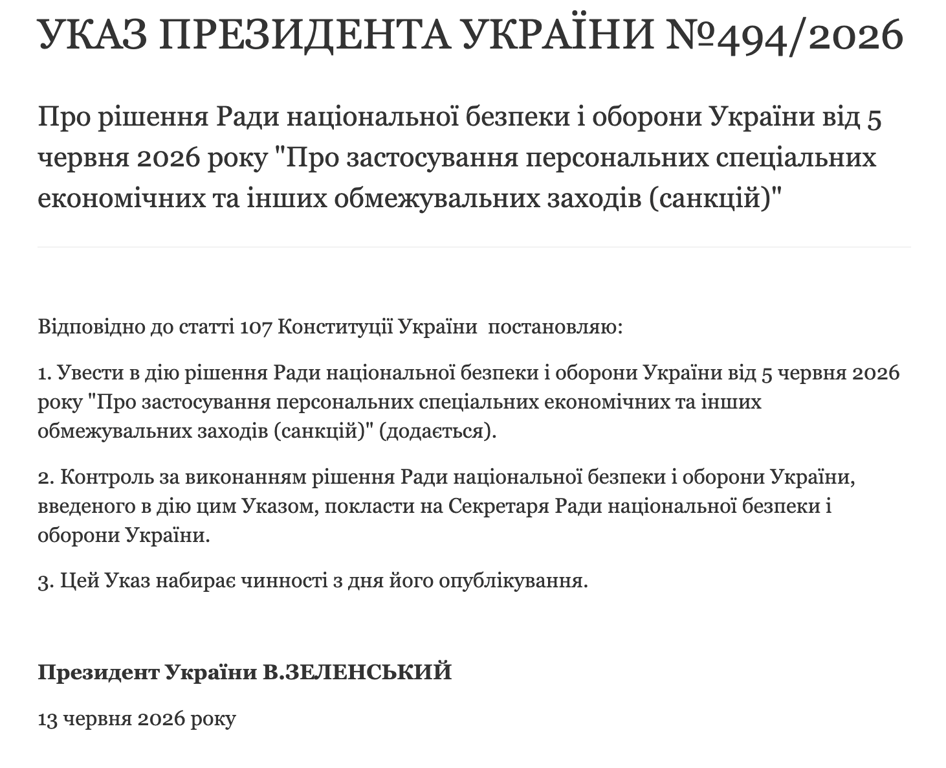 УКАЗ ПРЕЗИДЕНТА УКРАЇНИ №494/2026

Про рішення Ради національної безпеки і оборони України від 5 червня 2026 року "Про застосування персональних спеціальних економічних та інших обмежувальних заходів (санкцій)"

Відповідно до статті 107 Конституції України постановляю:

1. Увести в дію рішення Ради національної безпеки і оборони України від 5 червня 2026 року "Про застосування персональних спеціальних економічних та інших обмежувальних заходів (санкцій)" (додається).

2. Контроль за виконанням рішення Ради національної безпеки і оборони України, введеного в дію цим Указом, покласти на Секретаря Ради національної безпеки і оборони України.

3. Цей Указ набирає чинності з дня його опублікування.

Президент України В.ЗЕЛЕНСЬКИЙ

13 червня 2026 року